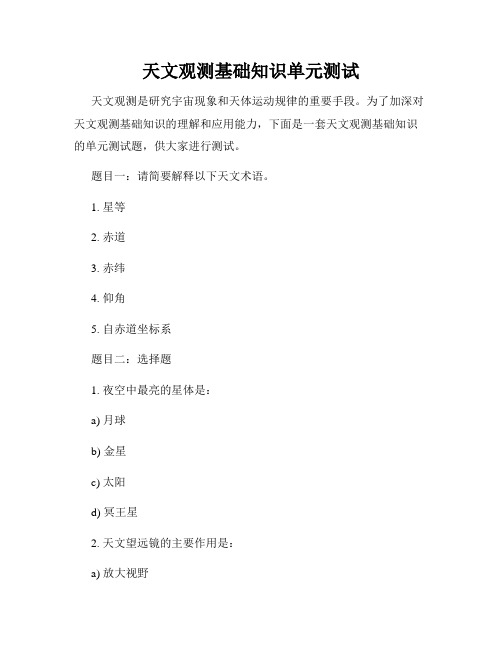 天文观测基础知识单元测试

天文观测是研究宇宙现象和天体运动规律的重要手段。为了加深对天文观测基础知识的理解和应用能力，下面是一套天文观测基础知识的单元测试题，供大家进行测试。

题目一：请简要解释以下天文术语。

1. 星等

2. 赤道

3. 赤纬

4. 仰角

5. 自赤道坐标系

题目二：选择题

1. 夜空中最亮的星体是：

a) 月球

b) 金星

c) 太阳

d) 冥王星

2. 天文望远镜的主要作用是：

a) 放大视野